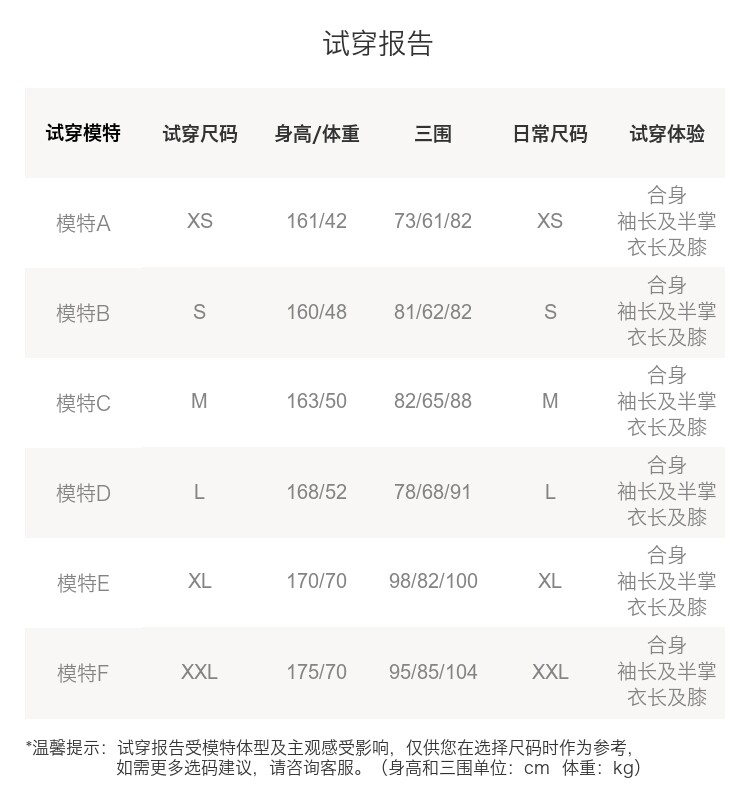 试穿报告

| 试穿模特 | 试穿尺码 | 身高/体重 | 三围 | 日常尺码 | 试穿体验 |
|---|---|---|---|---|---|
| 模特A | XS | 161/42 | 73/61/82 | XS | 合身 袖长及半掌 衣长及膝 |
| 模特B | S | 160/48 | 81/62/82 | S | 合身 袖长及半掌 衣长及膝 |
| 模特C | M | 163/50 | 82/65/88 | M | 合身 袖长及半掌 衣长及膝 |
| 模特D | L | 168/52 | 78/68/91 | L | 合身 袖长及半掌 衣长及膝 |
| 模特E | XL | 170/70 | 98/82/100 | XL | 合身 袖长及半掌 衣长及膝 |
| 模特F | XXL | 175/70 | 95/85/104 | XXL | 合身 袖长及半掌 衣长及膝 |

*温馨提示：试穿报告受模特体型及主观感受影响，仅供您在选择尺码时作为参考，如需更多选码建议，请咨询客服。（身高和三围单位：cm 体重：kg）